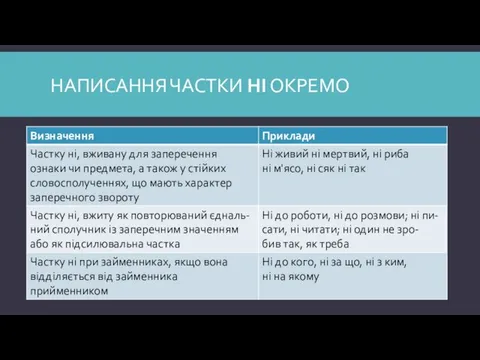 НАПИСАННЯ ЧАСТКИ НІ ОКРЕМО

| Визначення | Приклади |
|---|---|
| Частку ні, вживану для заперечення ознаки чи предмета, а також у стійких словосполученнях, що мають характер заперечного звороту | Ні живий ні мертвий, ні риба ні м'ясо, ні сяк ні так |
| Частку ні, вжиту як повторюваний єднальний сполучник із заперечним значенням або як підсилювальна частка | Ні до роботи, ні до розмови; ні писати, ні читати; ні один не зробив так, як треба |
| Частку ні при займенниках, якщо вона відділяється від займенника прийменником | Ні до кого, ні за що, ні з ким, ні на якому |